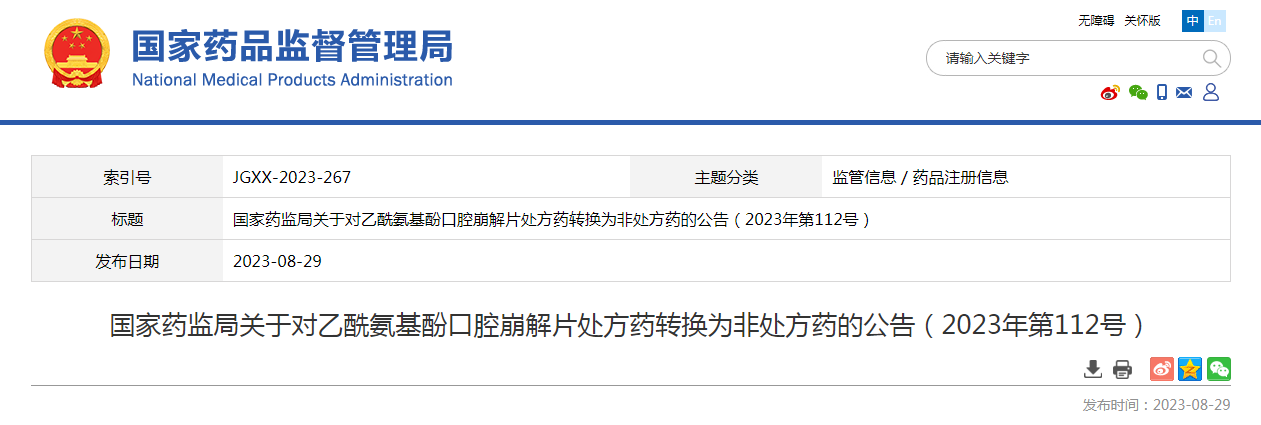 国家药品监督管理局
National Medical Products Administration

无障碍 关怀版 中 En

请输入关键字

| 索引号 | JGXX-2023-267 | 主题分类 | 监管信息 / 药品注册信息 |
|---|---|---|---|
| 标题 | 国家药监局关于对乙酰氨基酚口腔崩解片处方药转换为非处方药的公告（2023年第112号） | | |
| 发布日期 | 2023-08-29 | | |

国家药监局关于对乙酰氨基酚口腔崩解片处方药转换为非处方药的公告（2023年第112号）

发布时间：2023-08-29